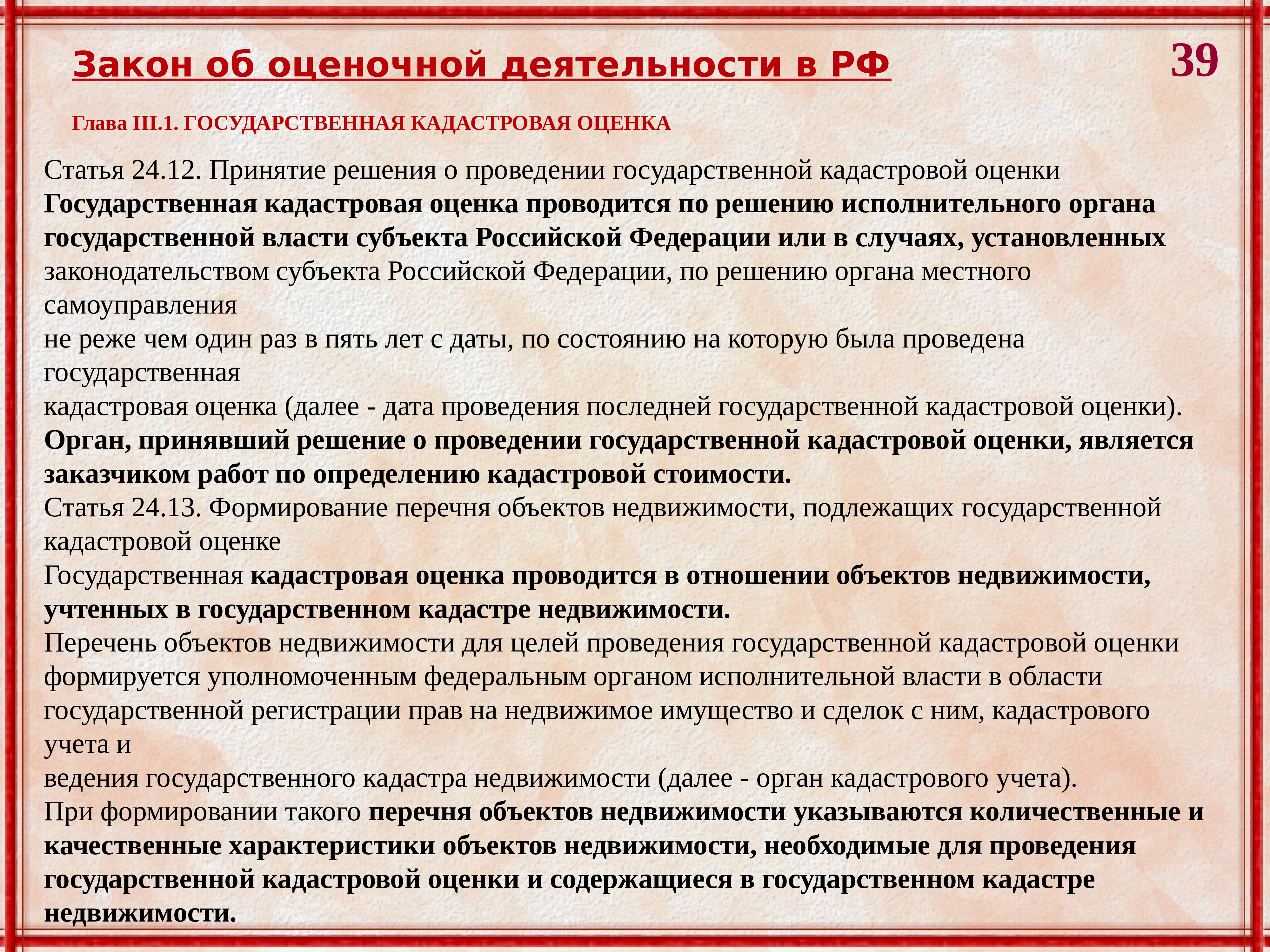 Закон об оценочной деятельности в РФ

39

Глава III.1. ГОСУДАРСТВЕННАЯ КАДАСТРОВАЯ ОЦЕНКА

Статья 24.12. Принятие решения о проведении государственной кадастровой оценки
Государственная кадастровая оценка проводится по решению исполнительного органа государственной власти субъекта Российской Федерации или в случаях, установленных законодательством субъекта Российской Федерации, по решению органа местного самоуправления
не реже чем один раз в пять лет с даты, по состоянию на которую была проведена государственная
кадастровая оценка (далее - дата проведения последней государственной кадастровой оценки).
Орган, принявший решение о проведении государственной кадастровой оценки, является заказчиком работ по определению кадастровой стоимости.
Статья 24.13. Формирование перечня объектов недвижимости, подлежащих государственной кадастровой оценке
Государственная кадастровая оценка проводится в отношении объектов недвижимости, учтенных в государственном кадастре недвижимости.
Перечень объектов недвижимости для целей проведения государственной кадастровой оценки формируется уполномоченным федеральным органом исполнительной власти в области государственной регистрации прав на недвижимое имущество и сделок с ним, кадастрового учета и
ведения государственного кадастра недвижимости (далее - орган кадастрового учета).
При формировании такого перечня объектов недвижимости указываются количественные и качественные характеристики объектов недвижимости, необходимые для проведения государственной кадастровой оценки и содержащиеся в государственном кадастре недвижимости.